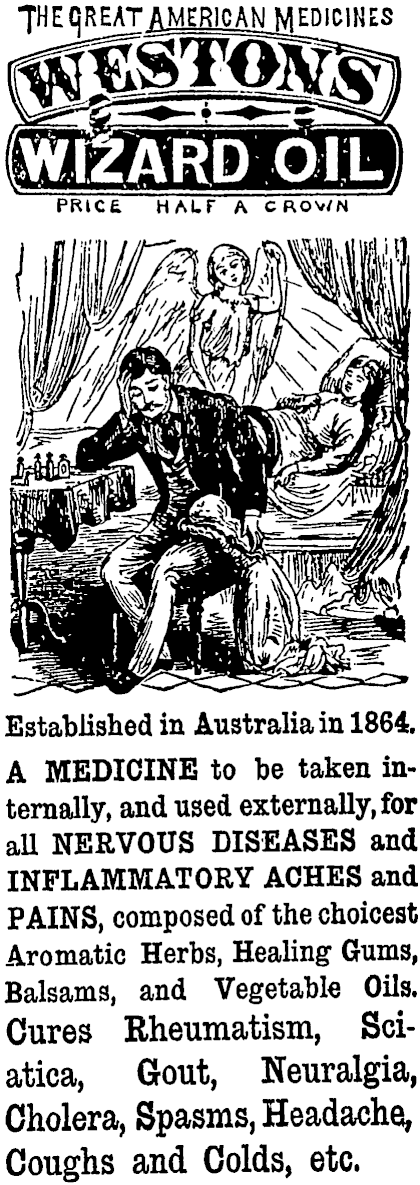 THE GREAT AMERICAN MEDICINES

WESTON'S

WIZARD OIL

PRICE HALF A CROWN

Established in Australia in 1864.

A MEDICINE to be taken internally, and used externally, for all NERVOUS DISEASES and INFLAMMATORY ACHES and PAINS, composed of the choicest Aromatic Herbs, Healing Gums, Balsams, and Vegetable Oils. Cures Rheumatism, Sciatica, Gout, Neuralgia, Cholera, Spasms, Headache, Coughs and Colds, etc.